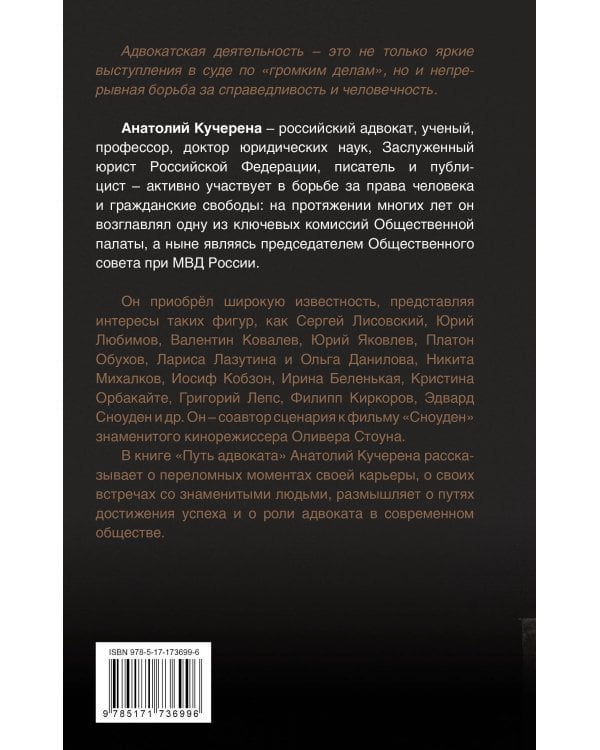 Адвокатская деятельность – это не только яркие выступления в суде по «громким делам», но и непрерывная борьба за справедливость и человечность.

Анатолий Кучерена – российский адвокат, ученый, профессор, доктор юридических наук, Заслуженный юрист Российской Федерации, писатель и публицист – активно участвует в борьбе за права человека и гражданские свободы: на протяжении многих лет он возглавлял одну из ключевых комиссий Общественной палаты, а ныне являясь председателем Общественного совета при МВД России.

Он приобрёл широкую известность, представляя интересы таких фигур, как Сергей Лисовский, Юрий Любимов, Валентин Ковалев, Юрий Яковлев, Платон Обухов, Лариса Лазутина и Ольга Данилова, Никита Михалков, Иосиф Кобзон, Ирина Беленькая, Кристина Орбакайте, Григорий Лепс, Филипп Киркоров, Эдвард Сноуден и др. Он – соавтор сценария к фильму «Сноуден» знаменитого кинорежиссера Оливера Стоуна.

В книге «Путь адвоката» Анатолий Кучерена рассказывает о переломных моментах своей карьеры, о своих встречах со знаменитыми людьми, размышляет о путях достижения успеха и о роли адвоката в современном обществе.

ISBN 978-5-17-173699-6

9 785171 736996